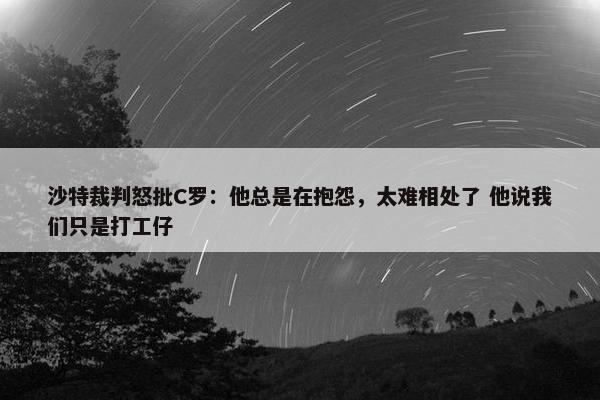 沙特裁判怒批C罗：他总是在抱怨，太难相处了 他说我们只是打工仔